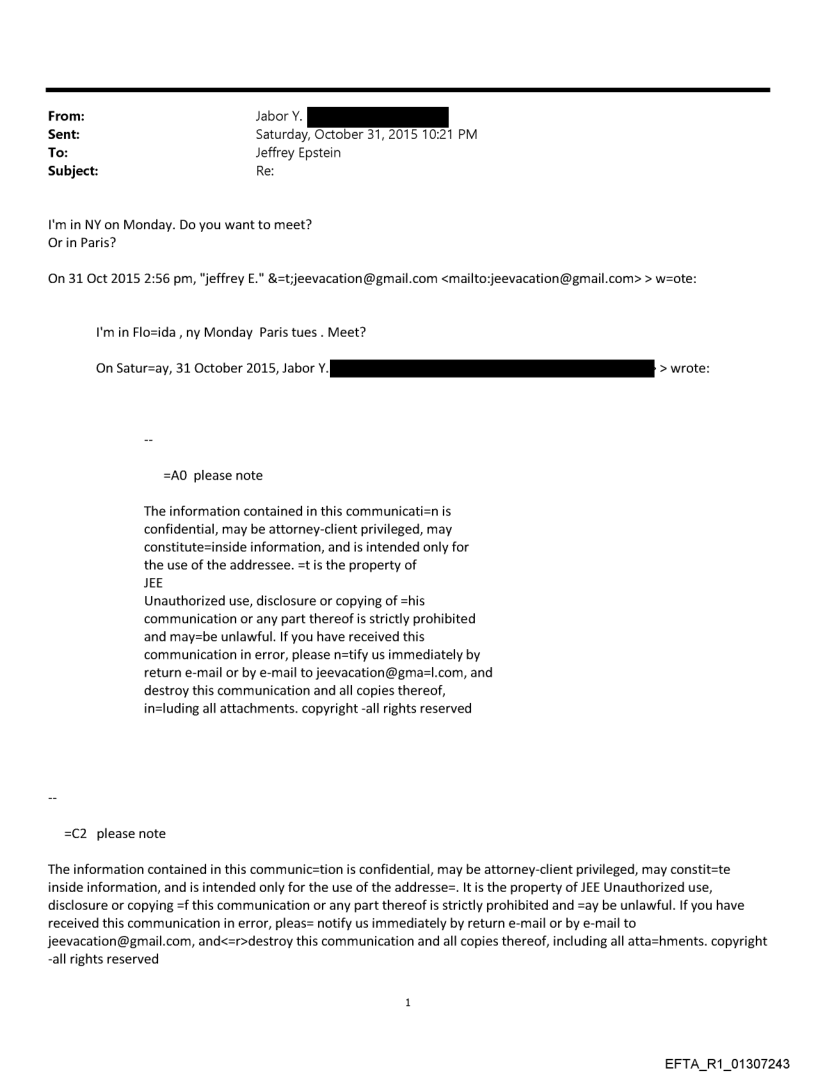 From: Jabor Y.
Sent: Saturday, October 31, 2015 10:21 PM
To: Jeffrey Epstein
Subject: Re:

I'm in NY on Monday. Do you want to meet?
Or in Paris?

On 31 Oct 2015 2:56 pm, "jeffrey E." &=t;jeevacation@gmail.com <mailto:jeevacation@gmail.com> > w=ote:

I'm in Flo=ida , ny Monday Paris tues . Meet?

On Satur=ay, 31 October 2015, Jabor Y. > wrote:

--

=A0 please note

The information contained in this communicati=n is confidential, may be attorney-client privileged, may constitute=inside information, and is intended only for the use of the addressee. =t is the property of JEE
Unauthorized use, disclosure or copying of =his communication or any part thereof is strictly prohibited and may=be unlawful. If you have received this communication in error, please n=tify us immediately by return e-mail or by e-mail to jeevacation@gma=l.com, and destroy this communication and all copies thereof, in=luding all attachments. copyright -all rights reserved

--

=C2 please note

The information contained in this communic=tion is confidential, may be attorney-client privileged, may constit=te inside information, and is intended only for the use of the addresse=. It is the property of JEE Unauthorized use, disclosure or copying =f this communication or any part thereof is strictly prohibited and =ay be unlawful. If you have received this communication in error, pleas= notify us immediately by return e-mail or by e-mail to jeevacation@gmail.com, and<=r>destroy this communication and all copies thereof, including all atta=hments. copyright -all rights reserved

1

EFTA_R1_01307243